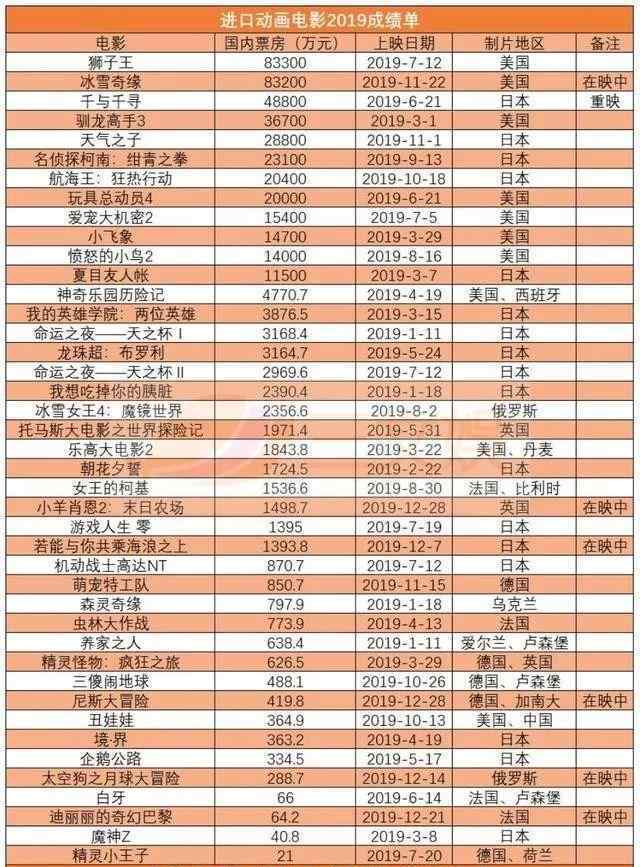 进口动画电影2019成绩单

| 电影 | 国内票房（万元） | 上映日期 | 制片地区 | 备注 |
|---|---|---|---|---|
| 狮子王 | 83300 | 2019-7-12 | 美国 | |
| 冰雪奇缘 | 83200 | 2019-11-22 | 美国 | 在映中 |
| 千与千寻 | 48800 | 2019-6-21 | 日本 | 重映 |
| 驯龙高手3 | 36700 | 2019-3-1 | 美国 | |
| 天气之子 | 28800 | 2019-11-1 | 日本 | |
| 名侦探柯南：绀青之拳 | 23100 | 2019-9-13 | 日本 | |
| 航海王：狂热行动 | 20400 | 2019-10-18 | 日本 | |
| 玩具总动员4 | 20000 | 2019-6-21 | 美国 | |
| 爱宠大机密2 | 15400 | 2019-7-5 | 美国 | |
| 小飞象 | 14700 | 2019-3-29 | 美国 | |
| 愤怒的小鸟2 | 14000 | 2019-8-16 | 美国 | |
| 夏目友人帐 | 11500 | 2019-3-7 | 日本 | |
| 神奇乐园历险记 | 4770.7 | 2019-4-19 | 美国、西班牙 | |
| 我的英雄学院：两位英雄 | 3876.5 | 2019-3-15 | 日本 | |
| 命运之夜——天之杯 I | 3168.4 | 2019-1-11 | 日本 | |
| 龙珠超：布罗利 | 3164.7 | 2019-5-24 | 日本 | |
| 命运之夜——天之杯 II | 2969.6 | 2019-7-12 | 日本 | |
| 我想吃掉你的胰脏 | 2390.4 | 2019-1-18 | 日本 | |
| 冰雪女王4：魔镜世界 | 2356.6 | 2019-8-2 | 俄罗斯 | |
| 托马斯大电影之世界探险记 | 1971.4 | 2019-5-31 | 英国 | |
| 乐高大电影2 | 1843.8 | 2019-3-22 | 美国、丹麦 | |
| 朝花夕誓 | 1724.5 | 2019-2-22 | 日本 | |
| 女王的柯基 | 1536.6 | 2019-8-30 | 法国、比利时 | |
| 小羊肖恩2：末日农场 | 1498.7 | 2019-12-28 | 英国 | 在映中 |
| 游戏人生 零 | 1395 | 2019-7-19 | 日本 | |
| 若能与你共乘海浪之上 | 1393.8 | 2019-12-7 | 日本 | 在映中 |
| 机动战士高达NT | 870.7 | 2019-7-12 | 日本 | |
| 萌宠特工队 | 850.7 | 2019-11-15 | 德国 | |
| 森灵奇缘 | 797.9 | 2019-1-18 | 乌克兰 | |
| 虫林大作战 | 773.9 | 2019-4-13 | 法国 | |
| 养家之人 | 638.4 | 2019-1-11 | 爱尔兰、卢森堡 | |
| 精灵怪物：疯狂之旅 | 626.5 | 2019-3-29 | 德国、英国 | |
| 三傻闹地球 | 488.1 | 2019-10-26 | 德国、卢森堡 | |
| 尼斯大冒险 | 419.8 | 2019-12-28 | 德国、加南大 | 在映中 |
| 丑娃娃 | 364.9 | 2019-10-13 | 美国、中国 | |
| 境·界 | 363.2 | 2019-4-19 | 日本 | |
| 企鹅公路 | 334.5 | 2019-5-17 | 日本 | |
| 太空狗之月球大冒险 | 288.7 | 2019-12-14 | 俄罗斯 | 在映中 |
| 白牙 | 66 | 2019-6-14 | 法国、卢森堡 | |
| 迪丽丽的奇幻巴黎 | 64.2 | 2019-12-21 | 法国 | 在映中 |
| 魔神Z | 40.8 | 2019-3-8 | 日本 | |
| 精灵小王子 | 21 | 2019-7-20 | 德国、荷兰 | |